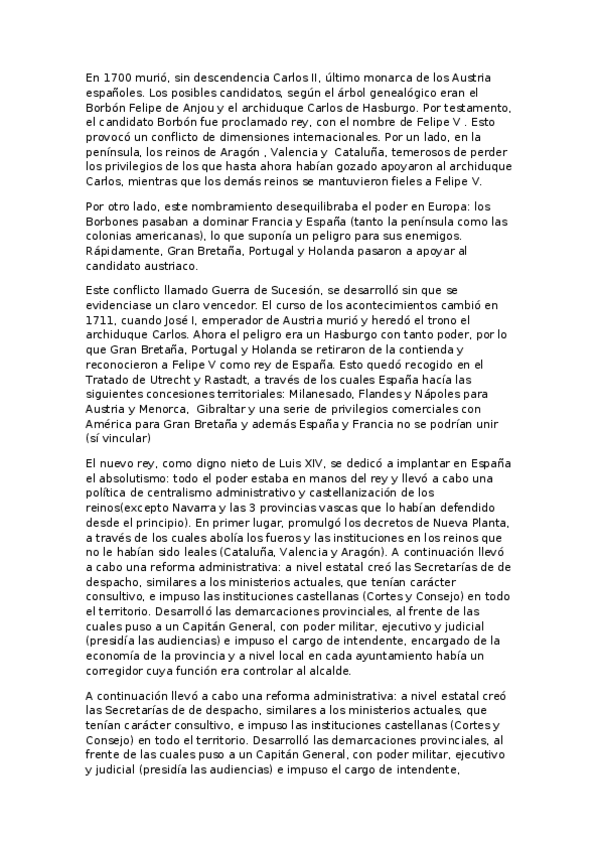 En 1700 murió, sin descendencia Carlos II, último monarca de los Austria españoles. Los posibles candidatos, según el árbol genealógico eran el Borbón Felipe de Anjou y el archiduque Carlos de Hasburgo. Por testamento, el candidato Borbón fue proclamado rey, con el nombre de Felipe V . Esto provocó un conflicto de dimensiones internacionales. Por un lado, en la península, los reinos de Aragón , Valencia y Cataluña, temerosos de perder los privilegios de los que hasta ahora habían gozado apoyaron al archiduque Carlos, mientras que los demás reinos se mantuvieron fieles a Felipe V.

Por otro lado, este nombramiento desequilibraba el poder en Europa: los Borbones pasaban a dominar Francia y España (tanto la península como las colonias americanas), lo que suponía un peligro para sus enemigos. Rápidamente, Gran Bretaña, Portugal y Holanda pasaron a apoyar al candidato austriaco.

Este conflicto llamado Guerra de Sucesión, se desarrolló sin que se evidenciase un claro vencedor. El curso de los acontecimientos cambió en 1711, cuando José I, emperador de Austria murió y heredó el trono el archiduque Carlos. Ahora el peligro era un Hasburgo con tanto poder, por lo que Gran Bretaña, Portugal y Holanda se retiraron de la contienda y reconocieron a Felipe V como rey de España. Esto quedó recogido en el Tratado de Utrecht y Rastadt, a través de los cuales España hacía las siguientes concesiones territoriales: Milanesado, Flandes y Nápoles para Austria y Menorca, Gibraltar y una serie de privilegios comerciales con América para Gran Bretaña y además España y Francia no se podrían unir (sí vincular)

El nuevo rey, como digno nieto de Luis XIV, se dedicó a implantar en España el absolutismo: todo el poder estaba en manos del rey y llevó a cabo una política de centralismo administrativo y castellanización de los reinos(excepto Navarra y las 3 provincias vascas que lo habían defendido desde el principio). En primer lugar, promulgó los decretos de Nueva Planta, a través de los cuales abolía los fueros y las instituciones en los reinos que no le habían sido leales (Cataluña, Valencia y Aragón). A continuación llevó a cabo una reforma administrativa: a nivel estatal creó las Secretarías de de despacho, similares a los ministerios actuales, que tenían carácter consultivo, e impuso las instituciones castellanas (Cortes y Consejo) en todo el territorio. Desarrolló las demarcaciones provinciales, al frente de las cuales puso a un Capitán General, con poder militar, ejecutivo y judicial (presidía las audiencias) e impuso el cargo de intendente, encargado de la economía de la provincia y a nivel local en cada ayuntamiento había un corregidor cuya función era controlar al alcalde.

A continuación llevó a cabo una reforma administrativa: a nivel estatal creó las Secretarías de de despacho, similares a los ministerios actuales, que tenían carácter consultivo, e impuso las instituciones castellanas (Cortes y Consejo) en todo el territorio. Desarrolló las demarcaciones provinciales, al frente de las cuales puso a un Capitán General, con poder militar, ejecutivo y judicial (presidía las audiencias) e impuso el cargo de intendente,